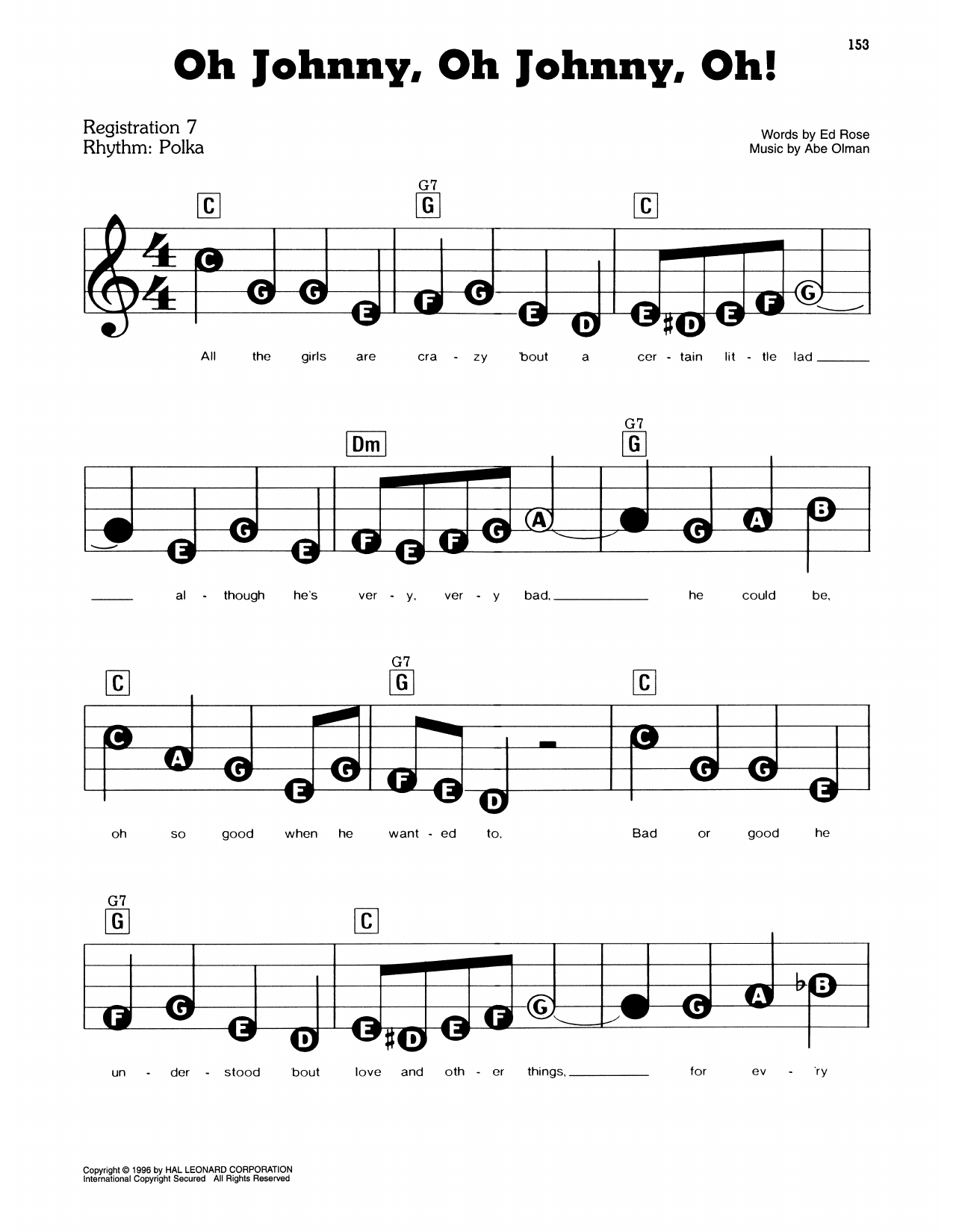 153

Oh Johnny, Oh Johnny, Oh!

Registration 7
Rhythm: Polka

Words by Ed Rose
Music by Abe Olman

C G7 G C

C G G E F G E D E D E F G

All the girls are cra - zy 'bout a cer - tain lit - tle lad ____

Dm G7 G

E G E F E F G A G A B

____ al - though he's ver - y, ver - y bad, ____ he could be,

C G7 G C

C A G E G F E D C G G E

oh so good when he want - ed to, Bad or good he

G7 G C

F G E D E D E F G G A B

un - der - stood 'bout love and oth - er things, ____ for ev - 'ry

Copyright © 1996 by HAL LEONARD CORPORATION
International Copyright Secured All Rights Reserved